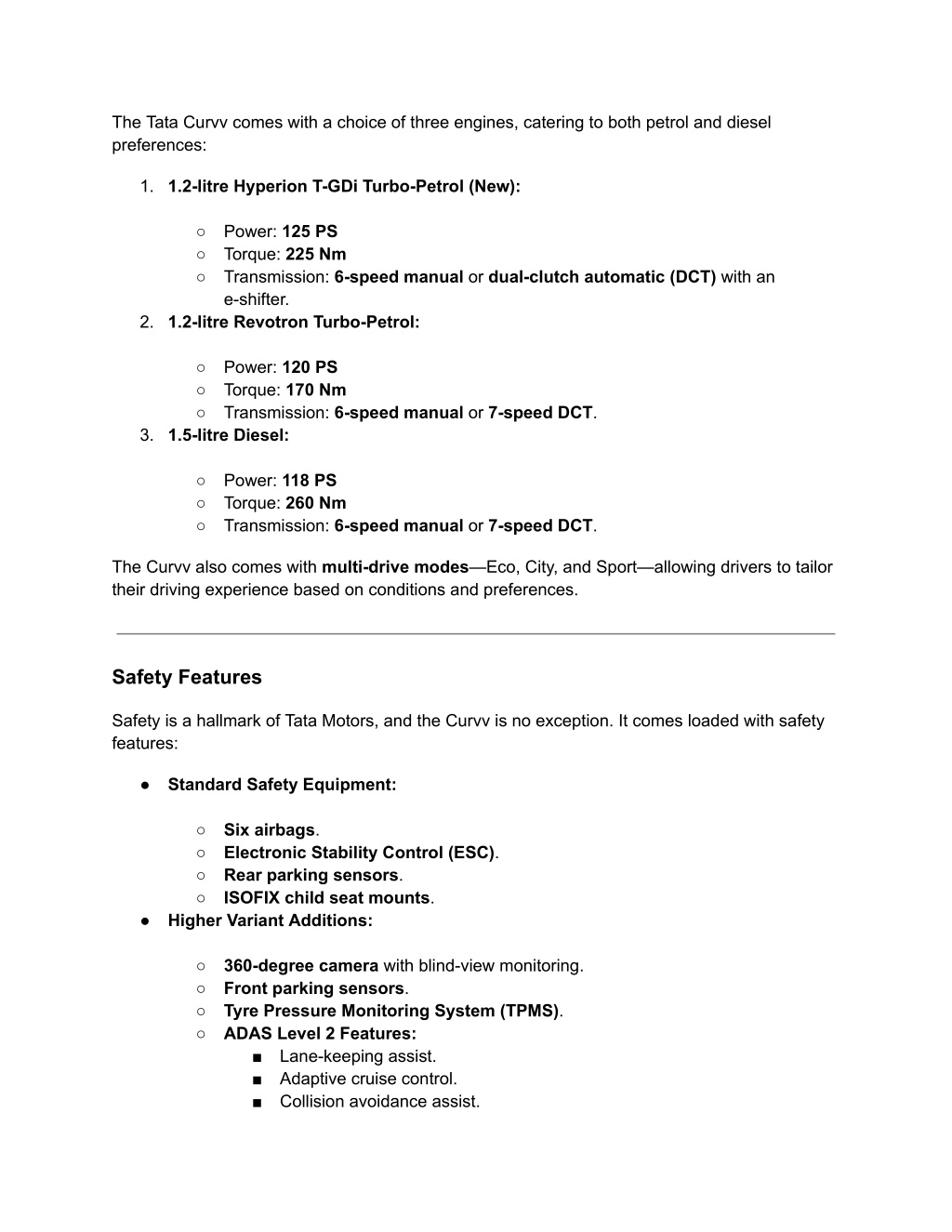 The Tata Curvv comes with a choice of three engines, catering to both petrol and diesel preferences:

1. 1.2-litre Hyperion T-GDi Turbo-Petrol (New):

○ Power: 125 PS
○ Torque: 225 Nm
○ Transmission: 6-speed manual or dual-clutch automatic (DCT) with an e-shifter.

2. 1.2-litre Revotron Turbo-Petrol:

○ Power: 120 PS
○ Torque: 170 Nm
○ Transmission: 6-speed manual or 7-speed DCT.

3. 1.5-litre Diesel:

○ Power: 118 PS
○ Torque: 260 Nm
○ Transmission: 6-speed manual or 7-speed DCT.

The Curvv also comes with multi-drive modes—Eco, City, and Sport—allowing drivers to tailor their driving experience based on conditions and preferences.

Safety Features

Safety is a hallmark of Tata Motors, and the Curvv is no exception. It comes loaded with safety features:

● Standard Safety Equipment:

○ Six airbags.
○ Electronic Stability Control (ESC).
○ Rear parking sensors.
○ ISOFIX child seat mounts.

● Higher Variant Additions:

○ 360-degree camera with blind-view monitoring.
○ Front parking sensors.
○ Tyre Pressure Monitoring System (TPMS).
○ ADAS Level 2 Features:
■ Lane-keeping assist.
■ Adaptive cruise control.
■ Collision avoidance assist.